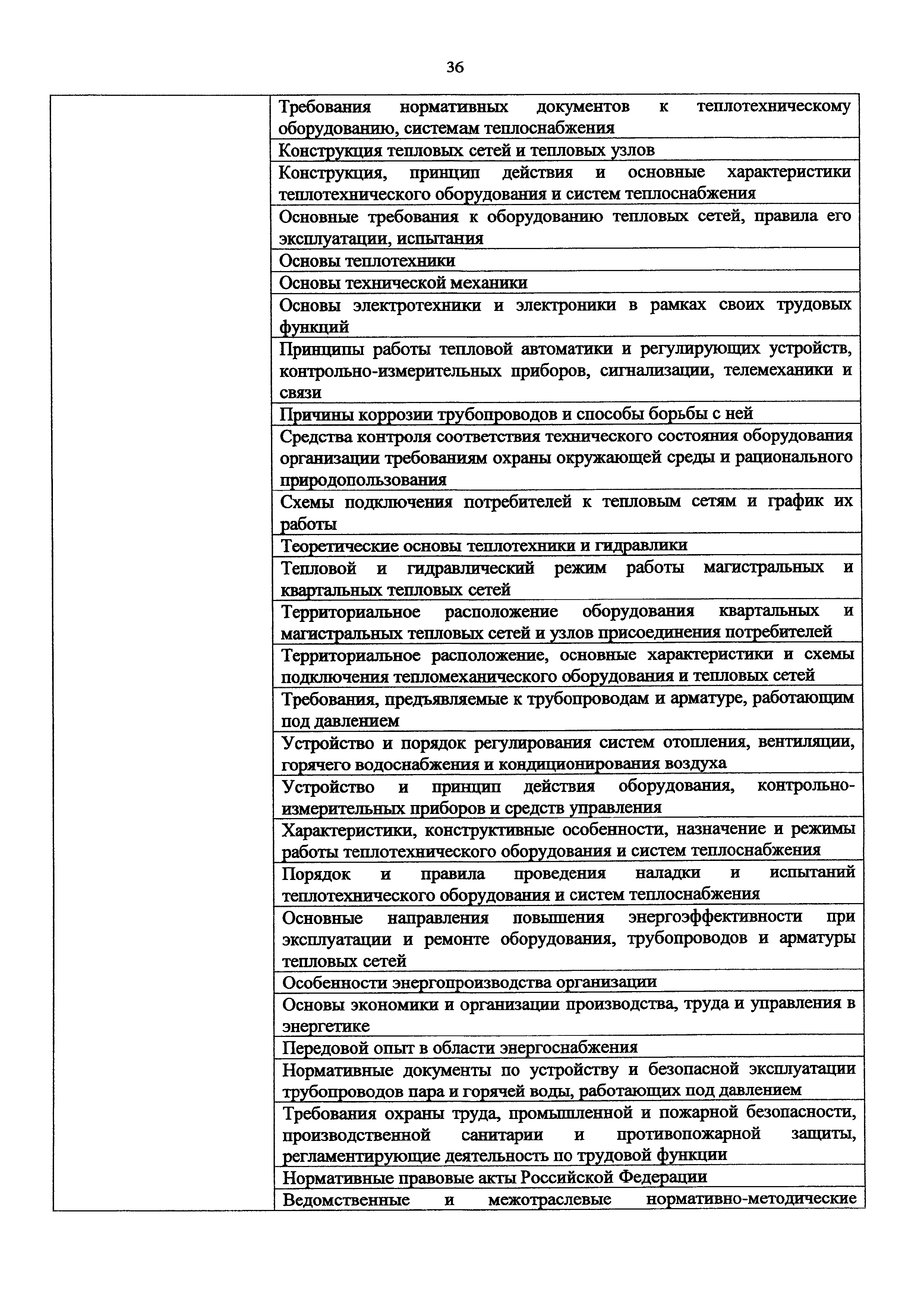 36

| | |
|---|---|
| | Требования нормативных документов к теплотехническому оборудованию, системам теплоснабжения |
| | Конструкция тепловых сетей и тепловых узлов |
| | Конструкция, принцип действия и основные характеристики теплотехнического оборудования и систем теплоснабжения |
| | Основные требования к оборудованию тепловых сетей, правила его эксплуатации, испытания |
| | Основы теплотехники |
| | Основы технической механики |
| | Основы электротехники и электроники в рамках своих трудовых функций |
| | Принципы работы тепловой автоматики и регулирующих устройств, контрольно-измерительных приборов, сигнализации, телемеханики и связи |
| | Причины коррозии трубопроводов и способы борьбы с ней |
| | Средства контроля соответствия технического состояния оборудования организации требованиям охраны окружающей среды и рационального природопользования |
| | Схемы подключения потребителей к тепловым сетям и график их работы |
| | Теоретические основы теплотехники и гидравлики |
| | Тепловой и гидравлический режим работы магистральных и квартальных тепловых сетей |
| | Территориальное расположение оборудования квартальных и магистральных тепловых сетей и узлов присоединения потребителей |
| | Территориальное расположение, основные характеристики и схемы подключения тепломеханического оборудования и тепловых сетей |
| | Требования, предъявляемые к трубопроводам и арматуре, работающим под давлением |
| | Устройство и порядок регулирования систем отопления, вентиляции, горячего водоснабжения и кондиционирования воздуха |
| | Устройство и принцип действия оборудования, контрольно-измерительных приборов и средств управления |
| | Характеристики, конструктивные особенности, назначение и режимы работы теплотехнического оборудования и систем теплоснабжения |
| | Порядок и правила проведения наладки и испытаний теплотехнического оборудования и систем теплоснабжения |
| | Основные направления повышения энергоэффективности при эксплуатации и ремонте оборудования, трубопроводов и арматуры тепловых сетей |
| | Особенности энергопроизводства организации |
| | Основы экономики и организации производства, труда и управления в энергетике |
| | Передовой опыт в области энергоснабжения |
| | Нормативные документы по устройству и безопасной эксплуатации трубопроводов пара и горячей воды, работающих под давлением |
| | Требования охраны труда, промышленной и пожарной безопасности, производственной санитарии и противопожарной защиты, регламентирующие деятельность по трудовой функции |
| | Нормативные правовые акты Российской Федерации |
| | Ведомственные и межотраслевые нормативно-методические |